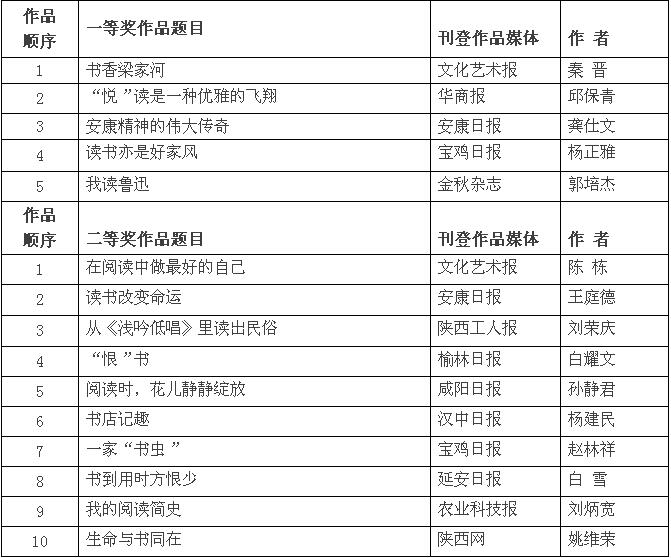 | 作品顺序 | 一等奖作品题目 | 刊登作品媒体 | 作 者 |
|---|---|---|---|
| 1 | 书香梁家河 | 文化艺术报 | 秦 晋 |
| 2 | “悦”读是一种优雅的飞翔 | 华商报 | 邱保青 |
| 3 | 安康精神的伟大传奇 | 安康日报 | 龚仕文 |
| 4 | 读书亦是好家风 | 宝鸡日报 | 杨正雅 |
| 5 | 我读鲁迅 | 金秋杂志 | 郭培杰 |
| 作品顺序 | 二等奖作品题目 | 刊登作品媒体 | 作 者 |
| 1 | 在阅读中做最好的自己 | 文化艺术报 | 陈 栋 |
| 2 | 读书改变命运 | 安康日报 | 王庭德 |
| 3 | 从《浅吟低唱》里读出民俗 | 陕西工人报 | 刘荣庆 |
| 4 | “恨”书 | 榆林日报 | 白耀文 |
| 5 | 阅读时，花儿静静绽放 | 咸阳日报 | 孙静君 |
| 6 | 书店记趣 | 汉中日报 | 杨建民 |
| 7 | 一家“书虫” | 宝鸡日报 | 赵林祥 |
| 8 | 书到用时方恨少 | 延安日报 | 白 雪 |
| 9 | 我的阅读简史 | 农业科技报 | 刘炳宽 |
| 10 | 生命与书同在 | 陕西网 | 姚维荣 |